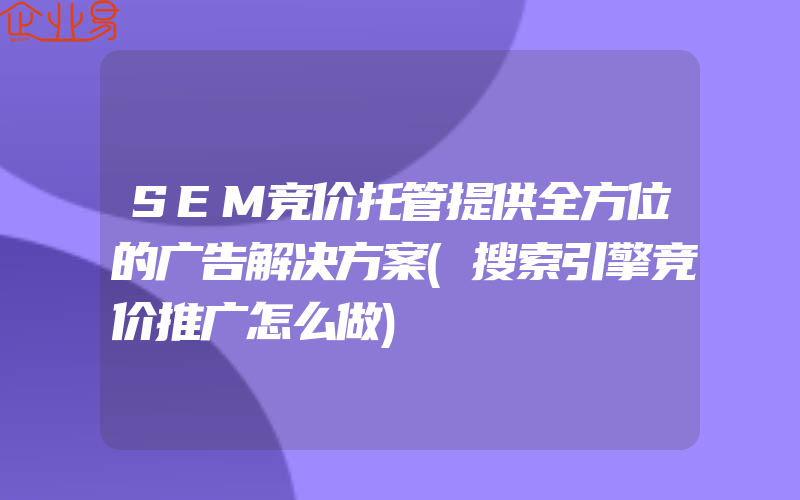 企业易

SEM竞价托管提供全方位的广告解决方案(搜索引擎竞价推广怎么做)